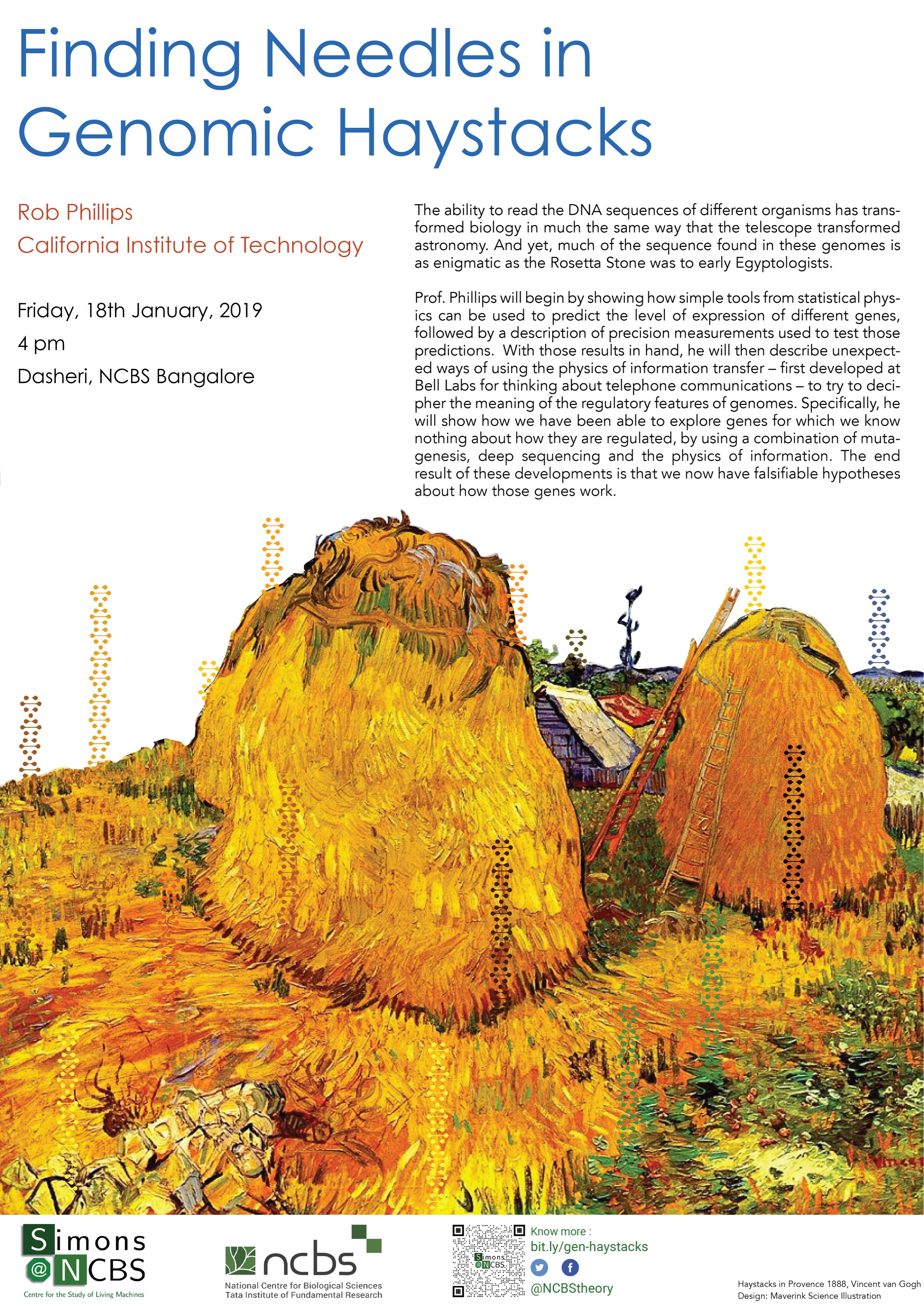 Finding Needles in Genomic Haystacks

Rob Phillips
California Institute of Technology

Friday, 18th January, 2019
4 pm
Dasheri, NCBS Bangalore

The ability to read the DNA sequences of different organisms has transformed biology in much the same way that the telescope transformed astronomy. And yet, much of the sequence found in these genomes is as enigmatic as the Rosetta Stone was to early Egyptologists.

Prof. Phillips will begin by showing how simple tools from statistical physics can be used to predict the level of expression of different genes, followed by a description of precision measurements used to test those predictions. With those results in hand, he will then describe unexpected ways of using the physics of information transfer – first developed at Bell Labs for thinking about telephone communications – to try to decipher the meaning of the regulatory features of genomes. Specifically, he will show how we have been able to explore genes for which we know nothing about how they are regulated, by using a combination of mutagenesis, deep sequencing and the physics of information. The end result of these developments is that we now have falsifiable hypotheses about how those genes work.

Simons @NCBS
Centre for the Study of Living Machines

ncbs
National Centre for Biological Sciences
Tata Institute of Fundamental Research

Simons @NCBS

Know more :
bit.ly/gen-haystacks
@NCBStheory

Haystacks in Provence 1888, Vincent van Gogh
Design: Maverink Science Illustration